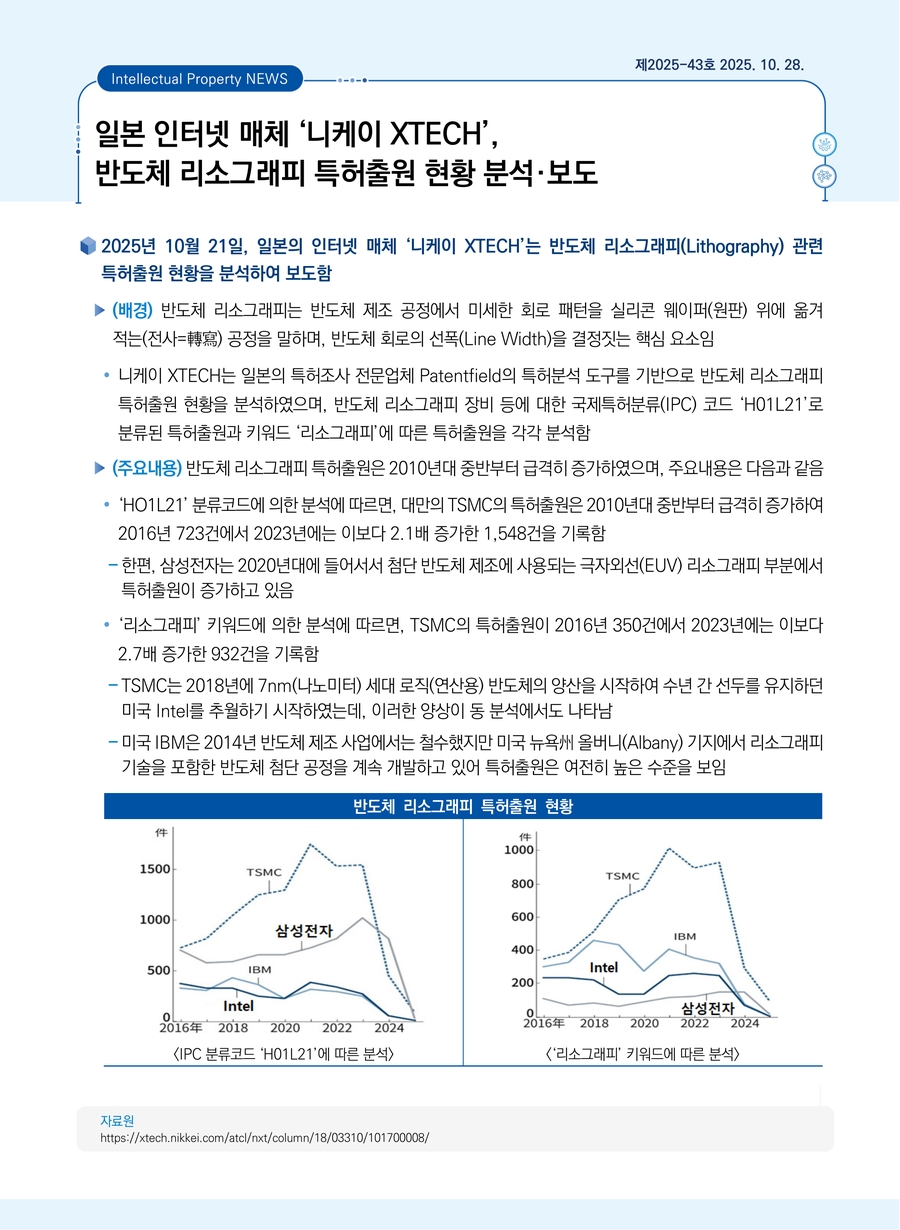 제2025-43호 2025. 10. 28.

Intellectual Property NEWS

일본 인터넷 매체 ‘니케이 XTECH’, 반도체 리소그래피 특허출원 현황 분석·보도

2025년 10월 21일, 일본의 인터넷 매체 ‘니케이 XTECH’는 반도체 리소그래피(Lithography) 관련 특허출원 현황을 분석하여 보도함

▶ (배경) 반도체 리소그래피는 반도체 제조 공정에서 미세한 회로 패턴을 실리콘 웨이퍼(원판) 위에 옮겨 적는(전사=轉寫) 공정을 말하며, 반도체 회로의 선폭(Line Width)을 결정짓는 핵심 요소임

• 니케이 XTECH는 일본의 특허조사 전문업체 Patentfield의 특허분석 도구를 기반으로 반도체 리소그래피 특허출원 현황을 분석하였으며, 반도체 리소그래피 장비 등에 대한 국제특허분류(IPC) 코드 ‘H01L21’로 분류된 특허출원과 키워드 ‘리소그래피’에 따른 특허출원을 각각 분석함

▶ (주요내용) 반도체 리소그래피 특허출원은 2010년대 중반부터 급격히 증가하였으며, 주요내용은 다음과 같음

• ‘HO1L21’ 분류코드에 의한 분석에 따르면, 대만의 TSMC의 특허출원은 2010년대 중반부터 급격히 증가하여 2016년 723건에서 2023년에는 이보다 2.1배 증가한 1,548건을 기록함

– 한편, 삼성전자는 2020년대에 들어서서 첨단 반도체 제조에 사용되는 극자외선(EUV) 리소그래피 부분에서 특허출원이 증가하고 있음

• ‘리소그래피’ 키워드에 의한 분석에 따르면, TSMC의 특허출원이 2016년 350건에서 2023년에는 이보다 2.7배 증가한 932건을 기록함

– TSMC는 2018년에 7nm(나노미터) 세대 로직(연산용) 반도체의 양산을 시작하여 수년 간 선두를 유지하던 미국 Intel를 추월하기 시작하였는데, 이러한 양상이 동 분석에서도 나타남

– 미국 IBM은 2014년 반도체 제조 사업에서는 철수했지만 미국 뉴욕州 올버니(Albany) 기지에서 리소그래피 기술을 포함한 반도체 첨단 공정을 계속 개발하고 있어 특허출원은 여전히 높은 수준을 보임

반도체 리소그래피 특허출원 현황

件
1500
1000
500
0
2016年 2018 2020 2022 2024
TSMC
삼성전자
IBM
Intel

〈IPC 분류코드 ‘H01L21’에 따른 분석〉

件
1000
800
600
400
200
0
2016年 2018 2020 2022 2024
TSMC
IBM
Intel
삼성전자

〈‘리소그래피’ 키워드에 따른 분석〉

자료원
https://xtech.nikkei.com/atcl/nxt/column/18/03310/101700008/